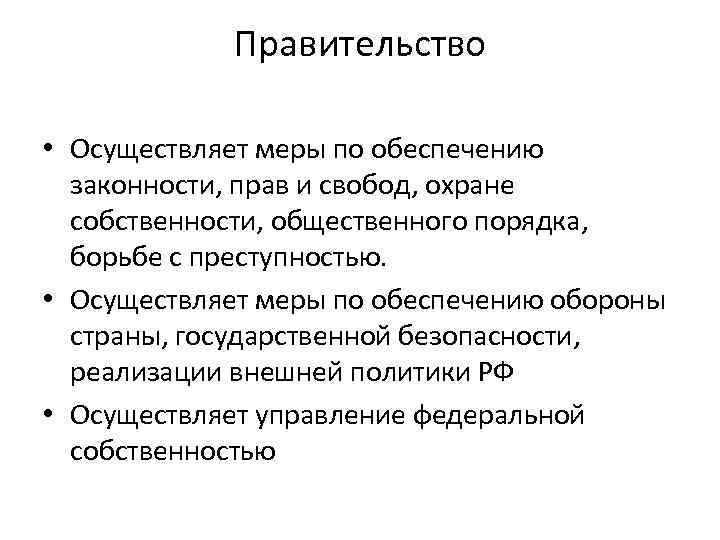 Правительство

• Осуществляет меры по обеспечению законности, прав и свобод, охране собственности, общественного порядка, борьбе с преступностью.

• Осуществляет меры по обеспечению обороны страны, государственной безопасности, реализации внешней политики РФ

• Осуществляет управление федеральной собственностью